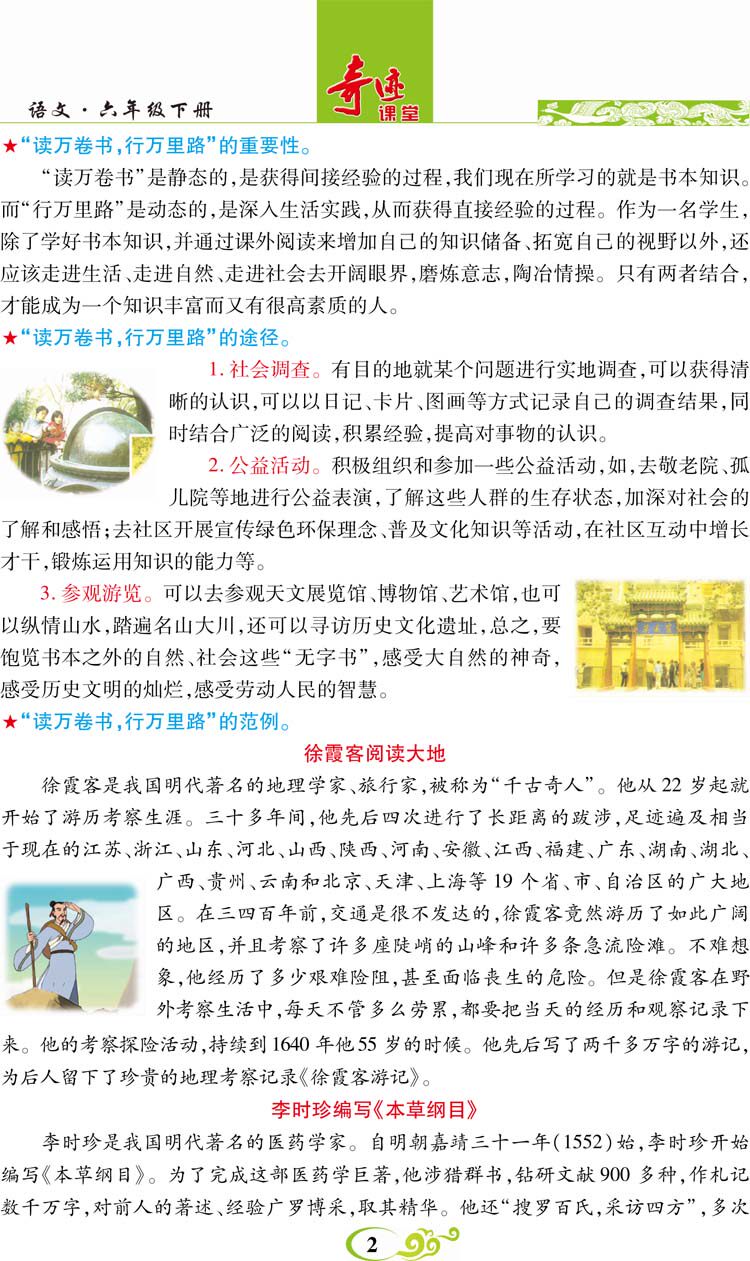 语文·六年级下册

奇迹课堂

★“读万卷书,行万里路”的重要性。

“读万卷书”是静态的,是获得间接经验的过程,我们现在所学习的就是书本知识。而“行万里路”是动态的,是深入生活实践,从而获得直接经验的过程。作为一名学生,除了学好书本知识,并通过课外阅读来增加自己的知识储备、拓宽自己的视野以外,还应该走进生活、走进自然、走进社会去开阔眼界,磨炼意志,陶冶情操。只有两者结合,才能成为一个知识丰富而又有很高素质的人。

★“读万卷书,行万里路”的途径。

1.社会调查。有目的地就某个问题进行实地调查,可以获得清晰的认识,可以以日记、卡片、图画等方式记录自己的调查结果,同时结合广泛的阅读,积累经验,提高对事物的认识。

2.公益活动。积极组织和参加一些公益活动,如,去敬老院、孤儿院等地进行公益表演,了解这些人群的生存状态,加深对社会的了解和感悟;去社区开展宣传绿色环保理念、普及文化知识等活动,在社区互动中增长才干,锻炼运用知识的能力等。

3.参观游览。可以去参观天文展览馆、博物馆、艺术馆,也可以纵情山水,踏遍名山大川,还可以寻访历史文化遗址,总之,要饱览书本之外的自然、社会这些“无字书”,感受大自然的神奇,感受历史文明的灿烂,感受劳动人民的智慧。

★“读万卷书,行万里路”的范例。

徐霞客阅读大地

徐霞客是我国明代著名的地理学家、旅行家,被称为“千古奇人”。他从22岁起就开始了游历考察生涯。三十多年间,他先后四次进行了长距离的跋涉,足迹遍及相当于现在的江苏、浙江、山东、河北、山西、陕西、河南、安徽、江西、福建、广东、湖南、湖北、广西、贵州、云南和北京、天津、上海等19个省、市、自治区的广大地区。在三四百年前,交通是很不发达的,徐霞客竟然游历了如此广阔的地区,并且考察了许多座陡峭的山峰和许多条急流险滩。不难想象,他经历了多少艰难险阻,甚至面临丧生的危险。但是徐霞客在野外考察生活中,每天不管多么劳累,都要把当天的经历和观察记录下来。他的考察探险活动,持续到1640年他55岁的时候。他先后写了两千多万字的游记,为后人留下了珍贵的地理考察记录《徐霞客游记》。

李时珍编写《本草纲目》

李时珍是我国明代著名的医药学家。自明朝嘉靖三十一年(1552)始,李时珍开始编写《本草纲目》。为了完成这部医药学巨著,他涉猎群书,钻研文献900多种,作札记数千万字,对前人的著述、经验广罗博采,取其精华。他还“搜罗百氏,采访四方”,多次

2